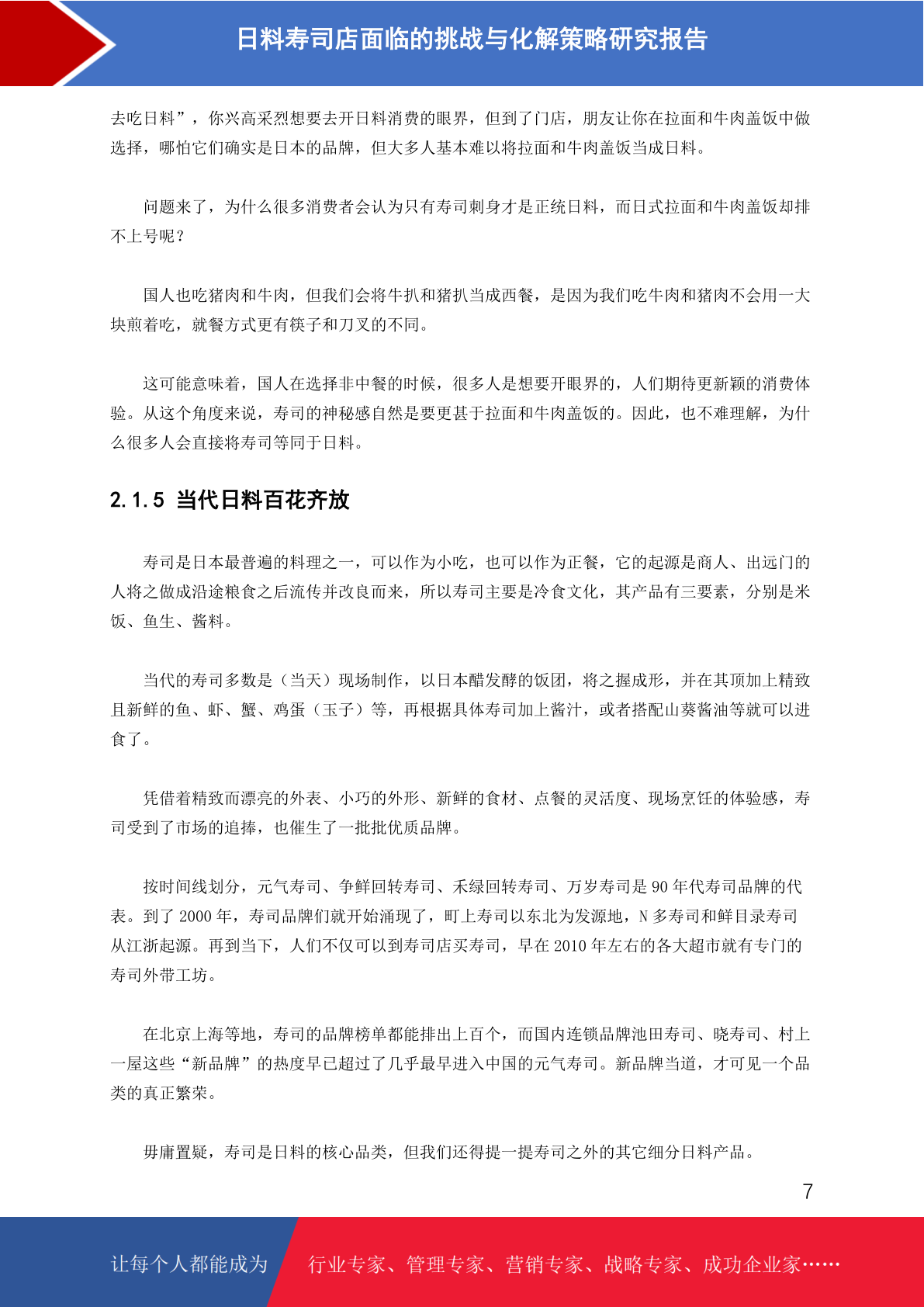 日料寿司店面临的挑战与化解策略研究报告

去吃日料”，你兴高采烈想要去开日料消费的眼界，但到了门店，朋友让你在拉面和牛肉盖饭中做选择，哪怕它们确实是日本的品牌，但大多人基本难以将拉面和牛肉盖饭当成日料。

问题来了，为什么很多消费者会认为只有寿司刺身才是正统日料，而日式拉面和牛肉盖饭却排不上号呢？

国人也吃猪肉和牛肉，但我们会将牛扒和猪扒当成西餐，是因为我们吃牛肉和猪肉不会用一大块煎着吃，就餐方式更有筷子和刀叉的不同。

这可能意味着，国人在选择非中餐的时候，很多人是想要开眼界的，人们期待更新颖的消费体验。从这个角度来说，寿司的神秘感自然是要更甚于拉面和牛肉盖饭的。因此，也不难理解，为什么很多人会直接将寿司等同于日料。

2.1.5 当代日料百花齐放

寿司是日本最普遍的料理之一，可以作为小吃，也可以作为正餐，它的起源是商人、出远门的人将之做成沿途粮食之后流传并改良而来，所以寿司主要是冷食文化，其产品有三要素，分别是米饭、鱼生、酱料。

当代的寿司多数是（当天）现场制作，以日本醋发酵的饭团，将之握成形，并在其顶加上精致且新鲜的鱼、虾、蟹、鸡蛋（玉子）等，再根据具体寿司加上酱汁，或者搭配山葵酱油等就可以进食了。

凭借着精致而漂亮的外表、小巧的外形、新鲜的食材、点餐的灵活度、现场烹饪的体验感，寿司受到了市场的追捧，也催生了一批批优质品牌。

按时间线划分，元气寿司、争鲜回转寿司、禾绿回转寿司、万岁寿司是 90 年代寿司品牌的代表。到了 2000 年，寿司品牌们就开始涌现了，町上寿司以东北为发源地，N 多寿司和鲜目录寿司从江浙起源。再到当下，人们不仅可以到寿司店买寿司，早在 2010 年左右的各大超市就有专门的寿司外带工坊。

在北京上海等地，寿司的品牌榜单都能排出上百个，而国内连锁品牌池田寿司、晓寿司、村上一屋这些“新品牌”的热度早已超过了几乎最早进入中国的元气寿司。新品牌当道，才可见一个品类的真正繁荣。

毋庸置疑，寿司是日料的核心品类，但我们还得提一提寿司之外的其它细分日料产品。

7

让每个人都能成为　行业专家、管理专家、营销专家、战略专家、成功企业家……